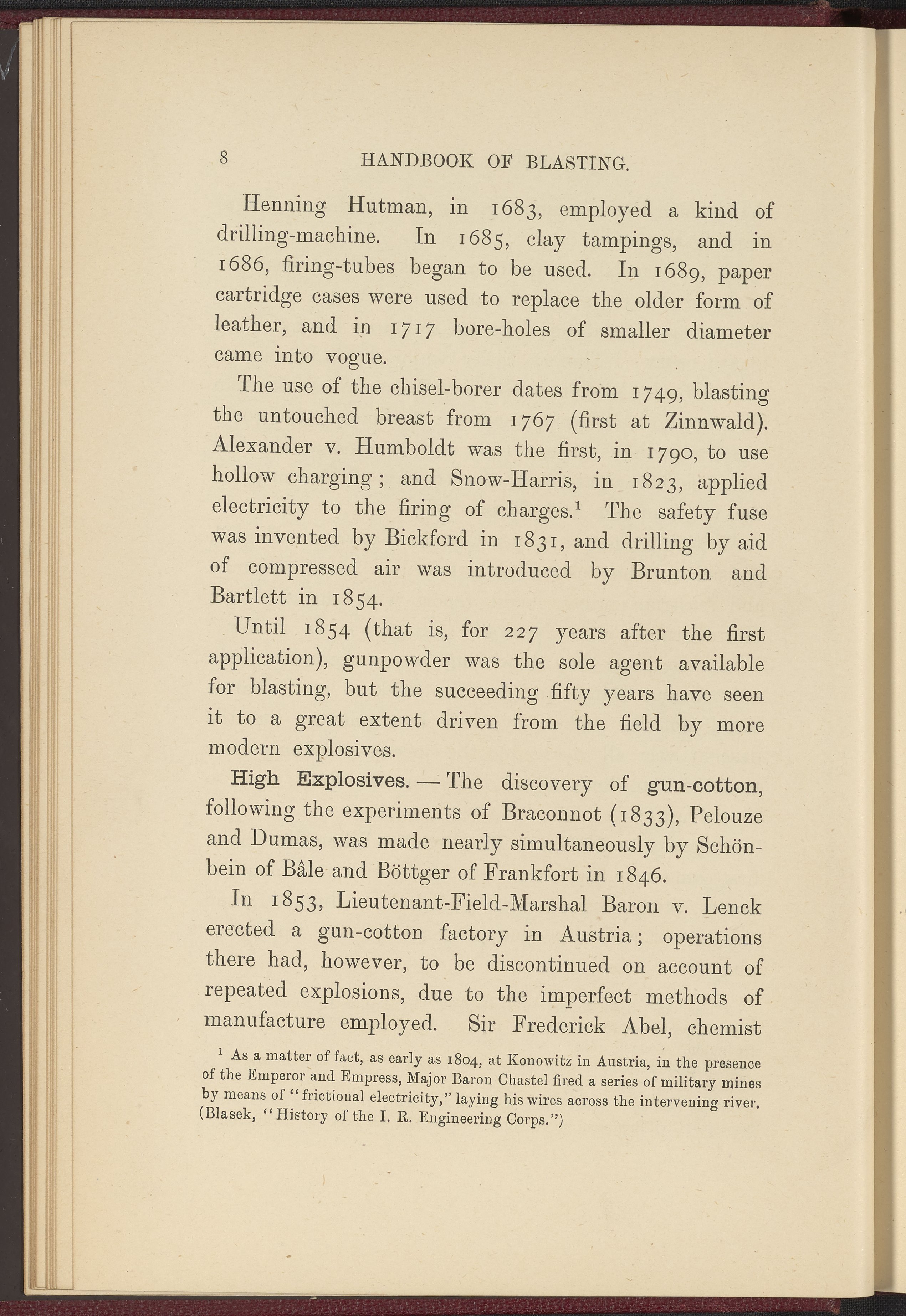 8 HANDBOOK OF BLASTING.

Henning Hutman, in 1683, employed a kind of drilling-machine. In 1685, clay tampings, and in 1686, firing-tubes began to be used. In 1689, paper cartridge cases were used to replace the older form of leather, and in 1717 bore-holes of smaller diameter came into vogue.

The use of the chisel-borer dates from 1749, blasting the untouched breast from 1767 (first at Zinnwald). Alexander v. Humboldt was the first, in 1790, to use hollow charging; and Snow-Harris, in 1823, applied electricity to the firing of charges.$^1$ The safety fuse was invented by Bickford in 1831, and drilling by aid of compressed air was introduced by Brunton and Bartlett in 1854.

Until 1854 (that is, for 227 years after the first application), gunpowder was the sole agent available for blasting, but the succeeding fifty years have seen it to a great extent driven from the field by more modern explosives.

High Explosives. — The discovery of gun-cotton, following the experiments of Braconnot (1833), Pelouze and Dumas, was made nearly simultaneously by Schönbein of Bâle and Böttger of Frankfort in 1846.

In 1853, Lieutenant-Field-Marshal Baron v. Lenck erected a gun-cotton factory in Austria; operations there had, however, to be discontinued on account of repeated explosions, due to the imperfect methods of manufacture employed. Sir Frederick Abel, chemist

$^1$ As a matter of fact, as early as 1804, at Konowitz in Austria, in the presence of the Emperor and Empress, Major Baron Chastel fired a series of military mines by means of "frictional electricity," laying his wires across the intervening river. (Blasek, "History of the I. R. Engineering Corps.")